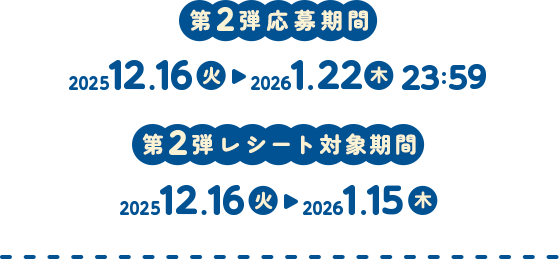 第2弾応募期間

2025 12.16 火 ▶ 2026 1.22 木 23:59

第2弾レシート対象期間

2025 12.16 火 ▶ 2026 1.15 木